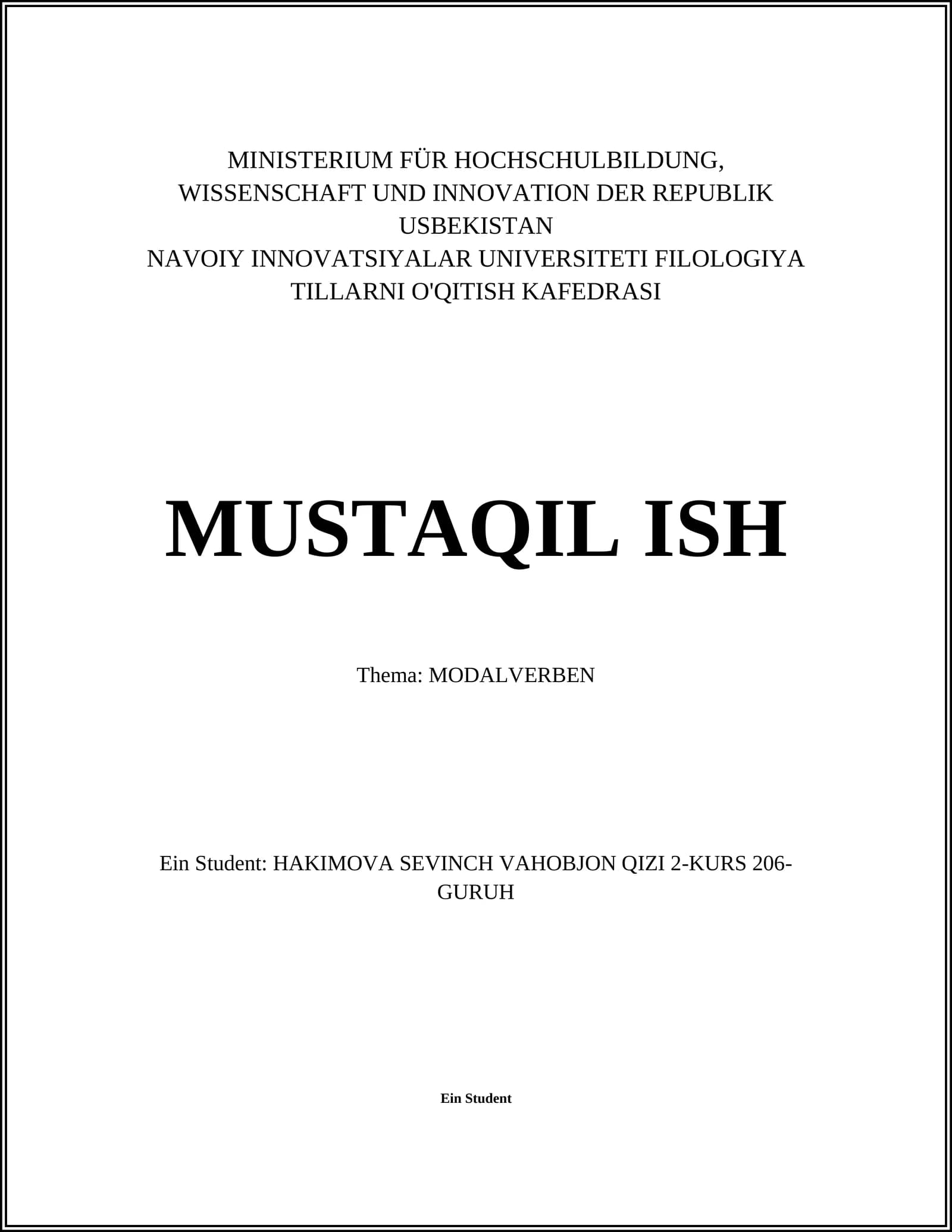 MINISTERIUM FÜR HOCHSCHULBILDUNG, WISSENSCHAFT UND INNOVATION DER REPUBLIK USBEKISTAN
NAVOIY INNOVATSIYALAR UNIVERSITETI FILOLOGIYA TILLARNI O'QITISH KAFEDRASI

MUSTAQIL ISH

Thema: MODALVERBEN

Ein Student: HAKIMOVA SEVINCH VAHOBJON QIZI 2-KURS 206-GURUH

Ein Student